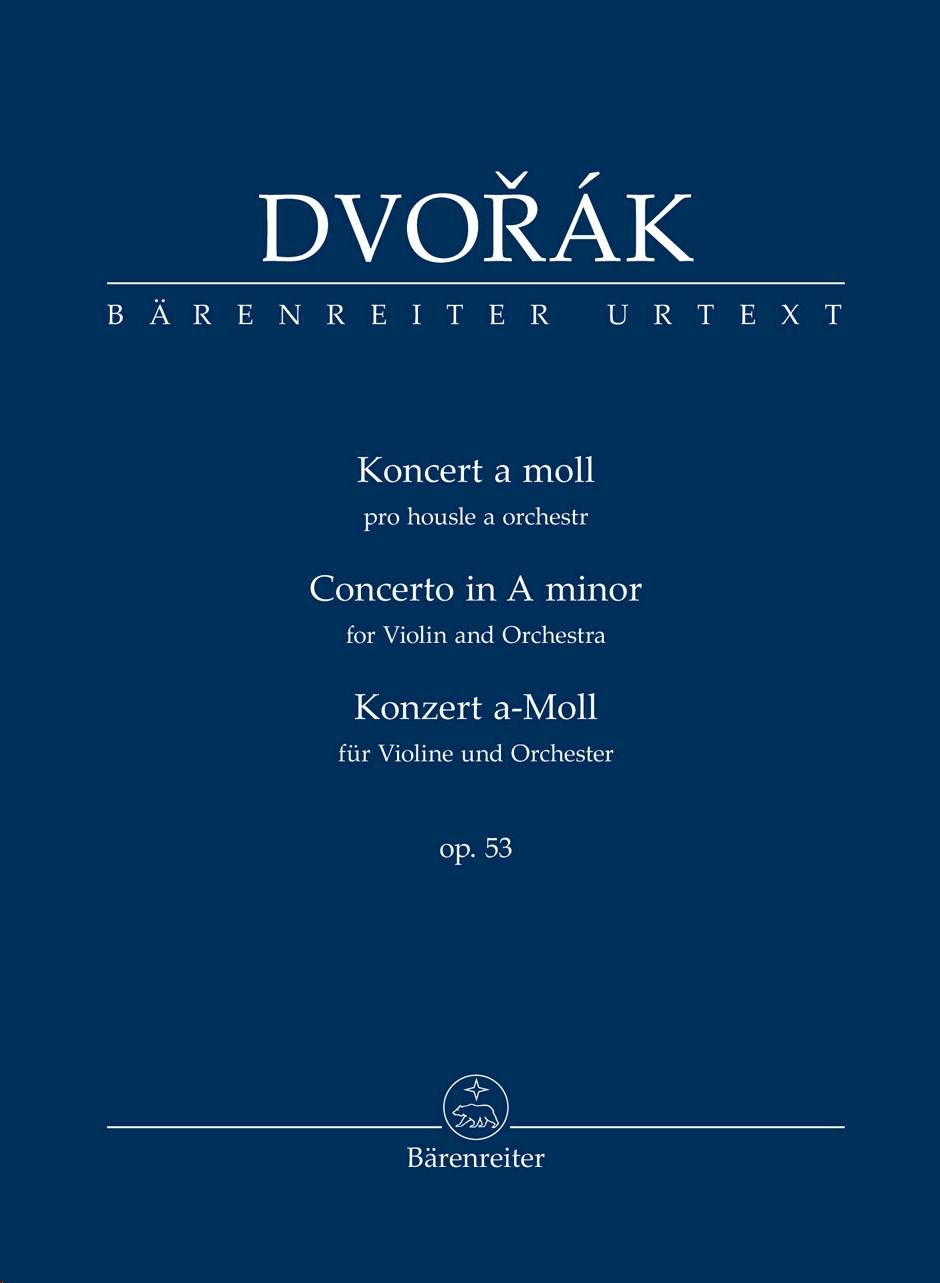 DVOŘÁK

BÄRENREITER URTEXT

Koncert a moll
pro housle a orchestr

Concerto in A minor
for Violin and Orchestra

Konzert a-Moll
für Violine und Orchester

op. 53

Bärenreiter